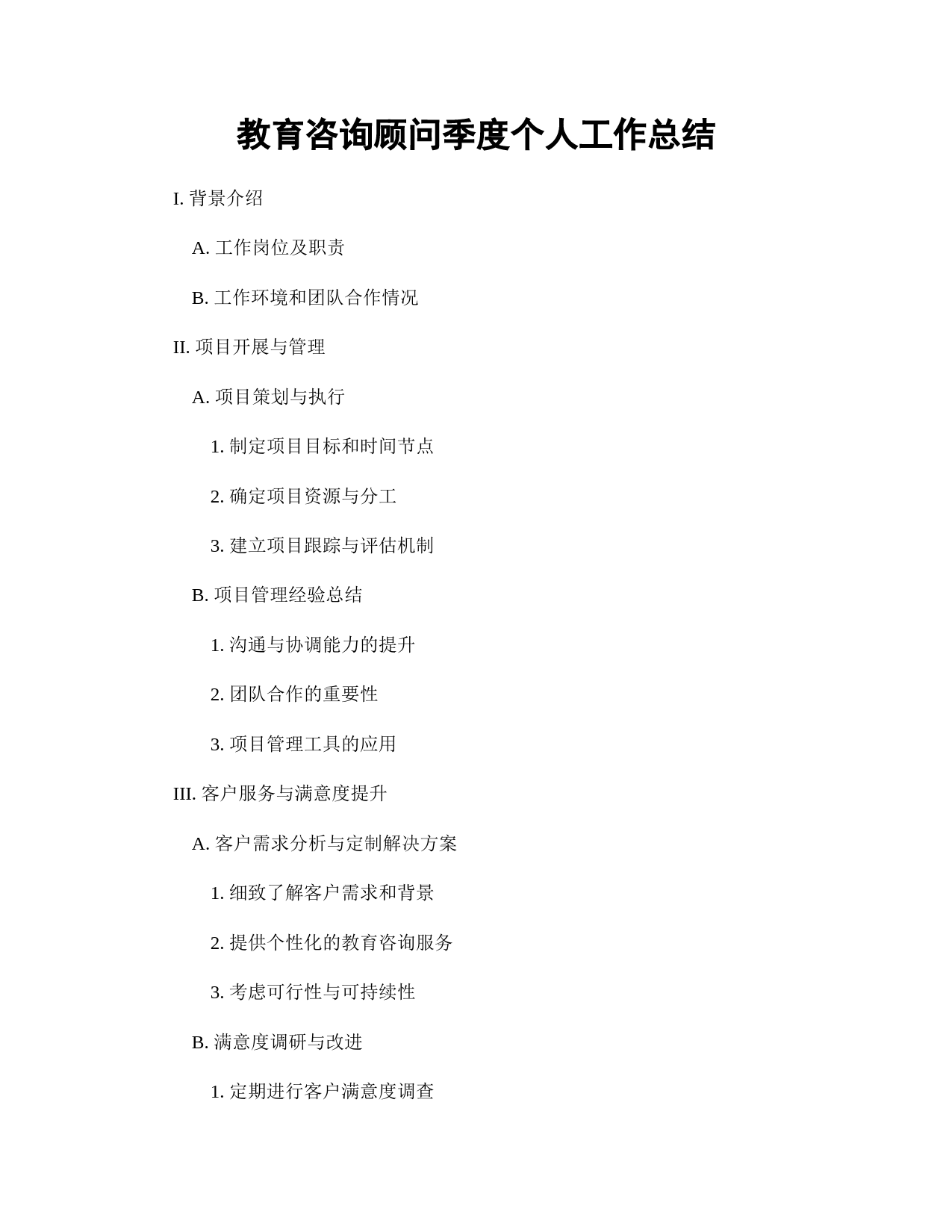 教育咨询顾问季度个人工作总结

I. 背景介绍

A. 工作岗位及职责

B. 工作环境和团队合作情况

II. 项目开展与管理

A. 项目策划与执行

1. 制定项目目标和时间节点

2. 确定项目资源与分工

3. 建立项目跟踪与评估机制

B. 项目管理经验总结

1. 沟通与协调能力的提升

2. 团队合作的重要性

3. 项目管理工具的应用

III. 客户服务与满意度提升

A. 客户需求分析与定制解决方案

1. 细致了解客户需求和背景

2. 提供个性化的教育咨询服务

3. 考虑可行性与可持续性

B. 满意度调研与改进

1. 定期进行客户满意度调查